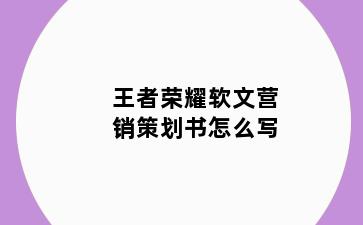 王者荣耀软文营销策划书怎么写